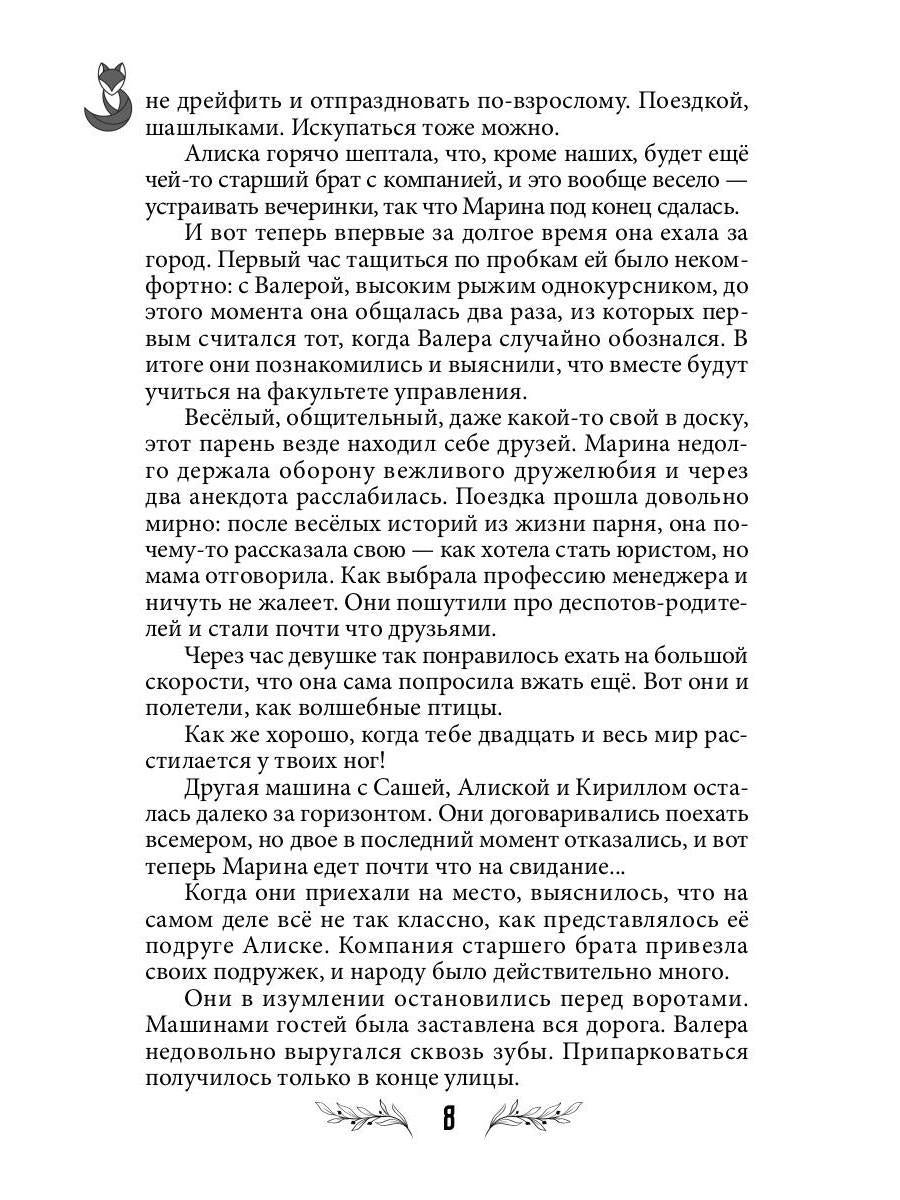 не дрейфить и отпраздновать по-взрослому. Поездкой, шашлыками. Искупаться тоже можно.

Алиска горячо шептала, что, кроме наших, будет ещё чей-то старший брат с компанией, и это вообще весело — устраивать вечеринки, так что Марина под конец сдалась.

И вот теперь впервые за долгое время она ехала за город. Первый час тащиться по пробкам ей было некомфортно: с Валерой, высоким рыжим однокурсником, до этого момента она общалась два раза, из которых первым считался тот, когда Валера случайно обознался. В итоге они познакомились и выяснили, что вместе будут учиться на факультете управления.

Весёлый, общительный, даже какой-то свой в доску, этот парень везде находил себе друзей. Марина недолго держала оборону вежливого дружелюбия и через два анекдота расслабилась. Поездка прошла довольно мирно: после весёлых историй из жизни парня, она почему-то рассказала свою — как хотела стать юристом, но мама отговорила. Как выбрала профессию менеджера и ничуть не жалеет. Они пошутили про деспотов-родителей и стали почти что друзьями.

Через час девушке так понравилось ехать на большой скорости, что она сама попросила вжать ещё. Вот они и полетели, как волшебные птицы.

Как же хорошо, когда тебе двадцать и весь мир расстилается у твоих ног!

Другая машина с Сашей, Алиской и Кириллом осталась далеко за горизонтом. Они договаривались поехать всемером, но двое в последний момент отказались, и вот теперь Марина едет почти что на свидание...

Когда они приехали на место, выяснилось, что на самом деле всё не так классно, как представлялось её подруге Алиске. Компания старшего брата привезла своих подружек, и народу было действительно много.

Они в изумлении остановились перед воротами. Машинами гостей была заставлена вся дорога. Валера недовольно выругался сквозь зубы. Припарковаться получилось только в конце улицы.

8